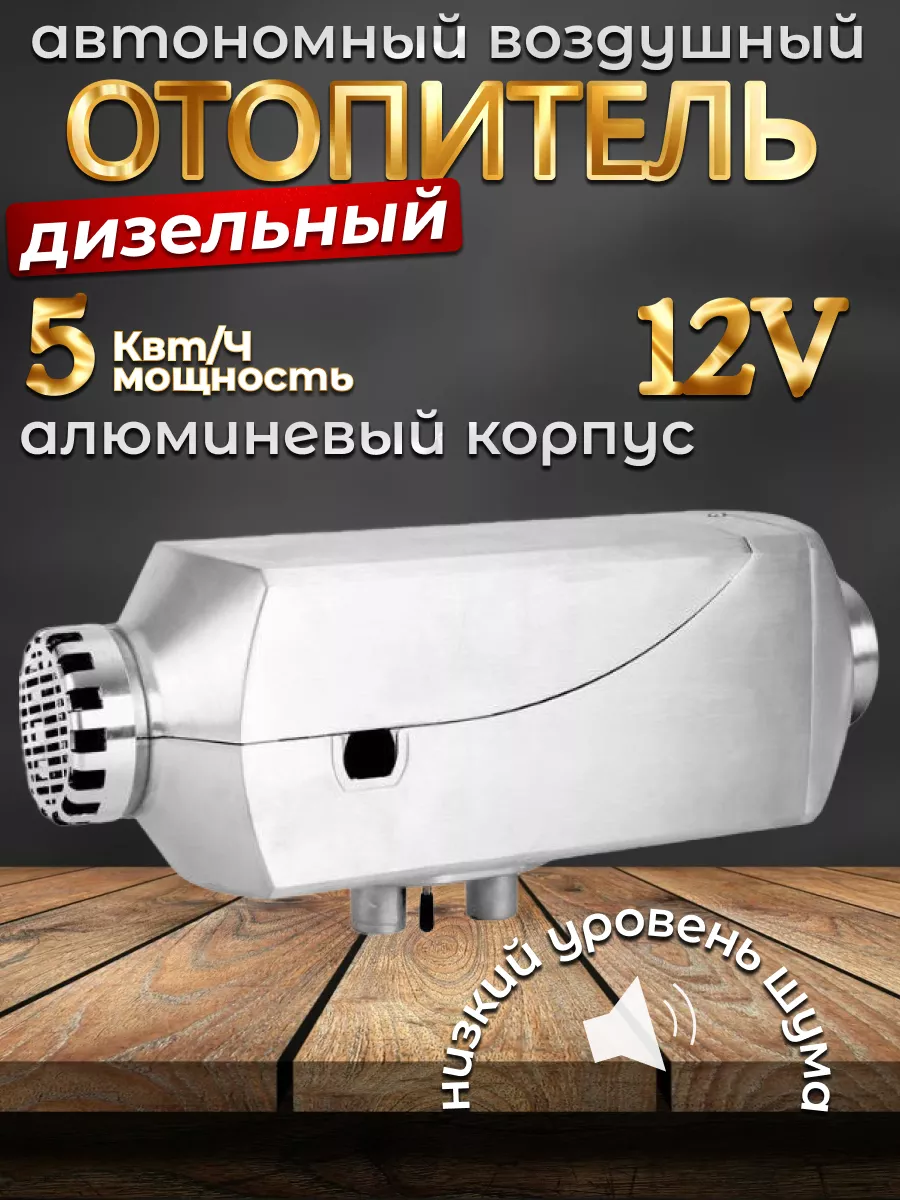 автономный воздушный
ОТОПИТЕЛЬ
дизельный
5 Квт/Ч мощность
12V
алюминевый корпус
низкий уровень шума